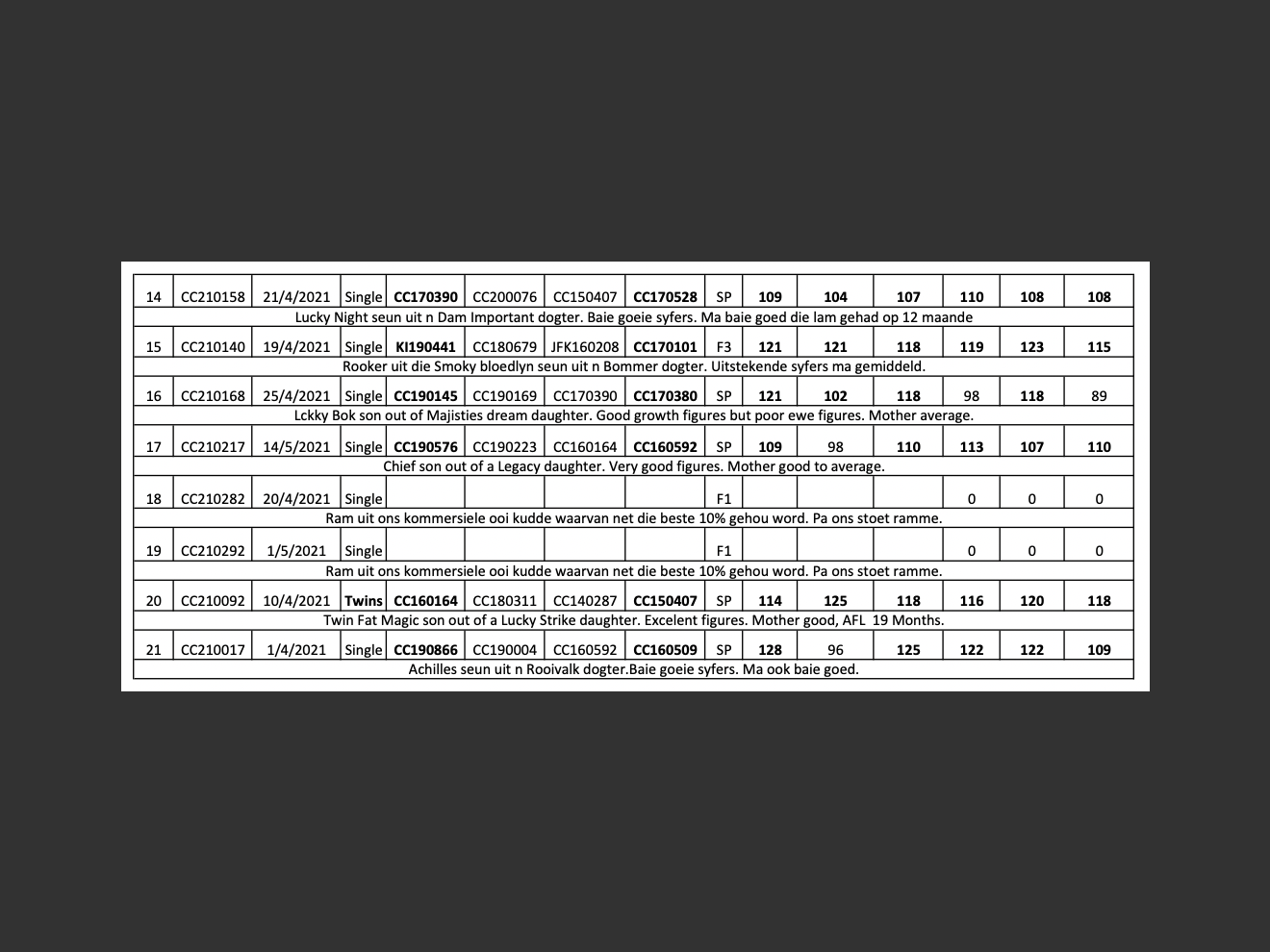 | 14 | CC210158 | 21/4/2021 | Single | CC170390 | CC200076 | CC150407 | CC170528 | SP | 109 | 104 | 107 | 110 | 108 | 108 |
|---|---|---|---|---|---|---|---|---|---|---|---|---|---|---|
| Lucky Night seun uit n Dam Important dogter. Baie goeie syfers. Ma baie goed die lam gehad op 12 maande | | | | | | | | | | | | | | |
| 15 | CC210140 | 19/4/2021 | Single | KI190441 | CC180679 | JFK160208 | CC170101 | F3 | 121 | 121 | 118 | 119 | 123 | 115 |
| Rooker uit die Smoky bloedlyn seun uit n Bommer dogter. Uitstekende syfers ma gemiddeld. | | | | | | | | | | | | | | |
| 16 | CC210168 | 25/4/2021 | Single | CC190145 | CC190169 | CC170390 | CC170380 | SP | 121 | 102 | 118 | 98 | 118 | 89 |
| Lckky Bok son out of Majisties dream daughter. Good growth figures but poor ewe figures. Mother average. | | | | | | | | | | | | | | |
| 17 | CC210217 | 14/5/2021 | Single | CC190576 | CC190223 | CC160164 | CC160592 | SP | 109 | 98 | 110 | 113 | 107 | 110 |
| Chief son out of a Legacy daughter. Very good figures. Mother good to average. | | | | | | | | | | | | | | |
| 18 | CC210282 | 20/4/2021 | Single | | | | | F1 | | | | 0 | 0 | 0 |
| Ram uit ons kommersiele ooi kudde waarvan net die beste 10% gehou word. Pa ons stoet ramme. | | | | | | | | | | | | | | |
| 19 | CC210292 | 1/5/2021 | Single | | | | | F1 | | | | 0 | 0 | 0 |
| Ram uit ons kommersiele ooi kudde waarvan net die beste 10% gehou word. Pa ons stoet ramme. | | | | | | | | | | | | | | |
| 20 | CC210092 | 10/4/2021 | Twins | CC160164 | CC180311 | CC140287 | CC150407 | SP | 114 | 125 | 118 | 116 | 120 | 118 |
| Twin Fat Magic son out of a Lucky Strike daughter. Excelent figures. Mother good, AFL 19 Months. | | | | | | | | | | | | | | |
| 21 | CC210017 | 1/4/2021 | Single | CC190866 | CC190004 | CC160592 | CC160509 | SP | 128 | 96 | 125 | 122 | 122 | 109 |
| Achilles seun uit n Rooivalk dogter.Baie goeie syfers. Ma ook baie goed. | | | | | | | | | | | | | | |